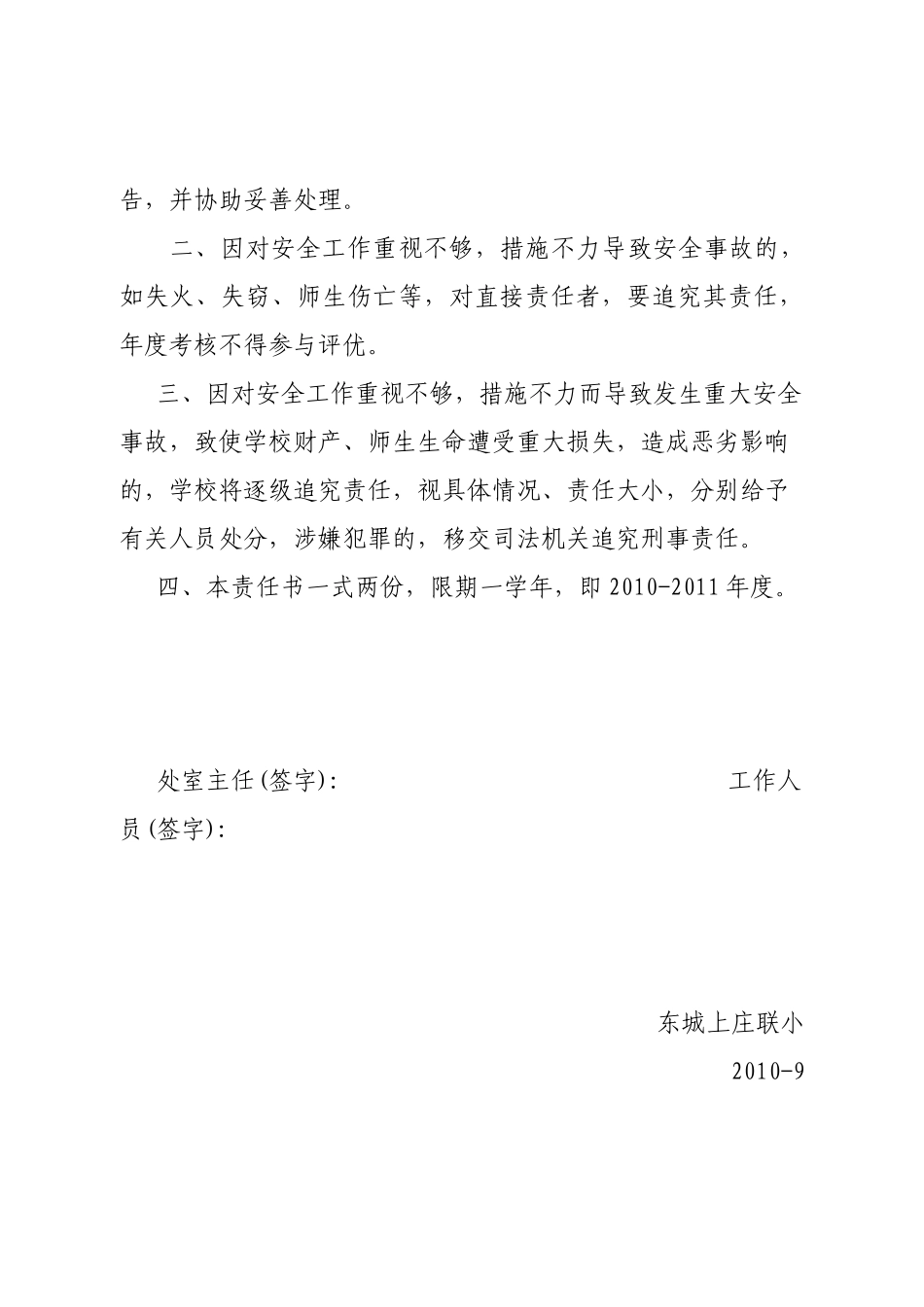 告，并协助妥善处理。

二、因对安全工作重视不够，措施不力导致安全事故的，如失火、失窃、师生伤亡等，对直接责任者，要追究其责任，年度考核不得参与评优。

三、因对安全工作重视不够，措施不力而导致发生重大安全事故，致使学校财产、师生生命遭受重大损失，造成恶劣影响的，学校将逐级追究责任，视具体情况、责任大小，分别给予有关人员处分，涉嫌犯罪的，移交司法机关追究刑事责任。

四、本责任书一式两份，限期一学年，即 2010-2011 年度。

处室主任(签字)： 工作人员(签字)：

东城上庄联小

2010-9